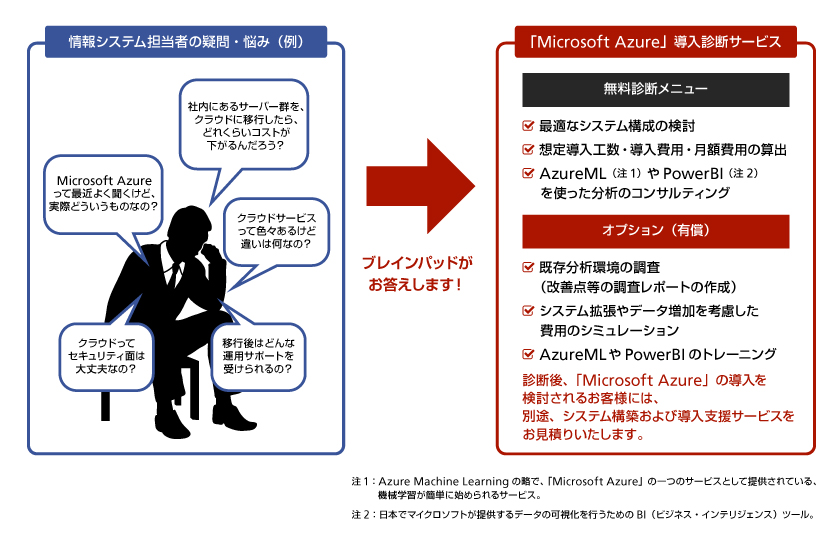 情報システム担当者の疑問・悩み（例）

社内にあるサーバー群を、クラウドに移行したら、どれくらいコストが下がるんだろう？

Microsoft Azure って最近よく聞くけど、実際どういうものなの？

クラウドサービスって色々あるけど違いは何なの？

クラウドってセキュリティ面は大丈夫なの？

移行後はどんな運用サポートを受けられるの？

ブレインパッドがお答えします！

「Microsoft Azure」導入診断サービス

無料診断メニュー

最適なシステム構成の検討

想定導入工数・導入費用・月額費用の算出

AzureML（注 1）や PowerBI（注 2）を使った分析のコンサルティング

オプション（有償）

既存分析環境の調査（改善点等の調査レポートの作成）

システム拡張やデータ増加を考慮した費用のシミュレーション

AzureML や PowerBI のトレーニング

診断後、「Microsoft Azure」の導入を検討されるお客様には、別途、システム構築および導入支援サービスをお見積りいたします。

注 1：Azure Machine Learning の略で、「Microsoft Azure」の一つのサービスとして提供されている、機械学習が簡単に始められるサービス。

注 2：日本でマイクロソフトが提供するデータの可視化を行うための BI（ビジネス・インテリジェンス）ツール。